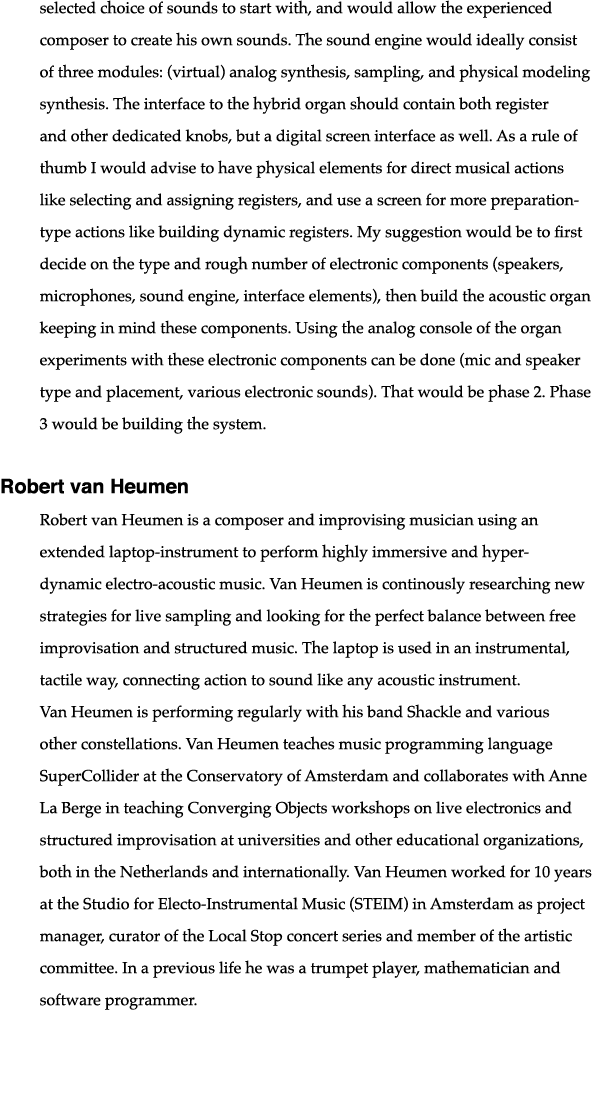 selected choice of sounds to start with, and would allow the experienced composer to create his own sounds. The sound engine would ideally consist of three modules: (virtual) analog synthesis, sampling, and physical modeling synthesis. The interface to the hybrid organ should contain both register and other dedicated knobs, but a digital screen interface as well. As a rule of thumb I would advise to have physical elements for direct musical actions like selecting and assigning registers, and use a screen for more preparation-type actions like building dynamic registers. My suggestion would be to first decide on the type and rough number of electronic components (speakers, microphones, sound engine, interface elements), then build the acoustic organ keeping in mind these components. Using the analog console of the organ experiments with these electronic components can be done (mic and speaker type and placement, various electronic sounds). That would be phase 2. Phase 3 would be building the system.

Robert van Heumen

Robert van Heumen is a composer and improvising musician using an extended laptop-instrument to perform highly immersive and hyper-dynamic electro-acoustic music. Van Heumen is continously researching new strategies for live sampling and looking for the perfect balance between free improvisation and structured music. The laptop is used in an instrumental, tactile way, connecting action to sound like any acoustic instrument.
Van Heumen is performing regularly with his band Shackle and various other constellations. Van Heumen teaches music programming language SuperCollider at the Conservatory of Amsterdam and collaborates with Anne La Berge in teaching Converging Objects workshops on live electronics and structured improvisation at universities and other educational organizations, both in the Netherlands and internationally. Van Heumen worked for 10 years at the Studio for Electo-Instrumental Music (STEIM) in Amsterdam as project manager, curator of the Local Stop concert series and member of the artistic committee. In a previous life he was a trumpet player, mathematician and software programmer.